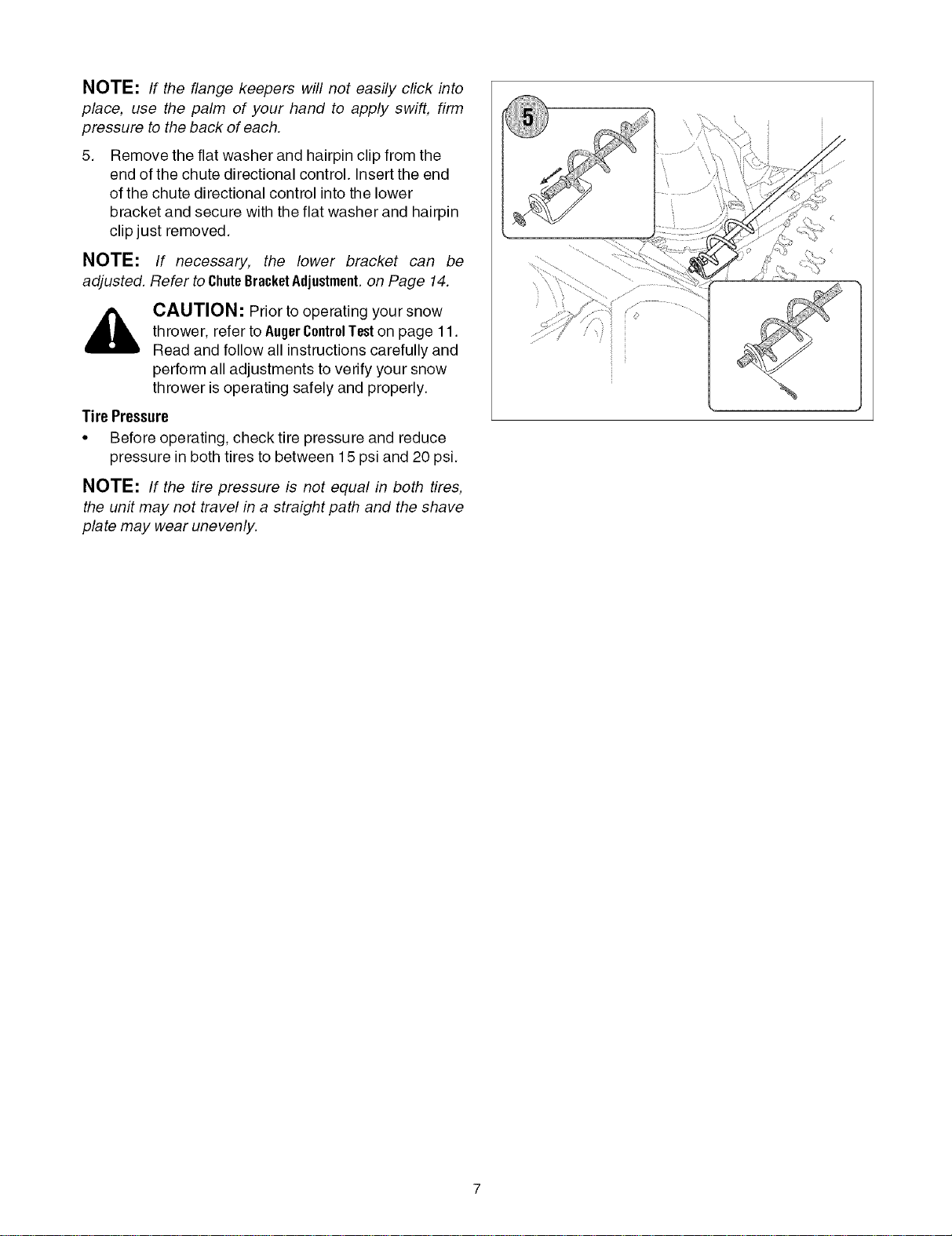 NOTE: If the flange keepers will not easily click into place, use the palm of your hand to apply swift, firm pressure to the back of each.

5. Remove the flat washer and hairpin clip from the end of the chute directional control. Insert the end of the chute directional control into the lower bracket and secure with the flat washer and hairpin clip just removed.

NOTE: If necessary, the lower bracket can be adjusted. Refer to Chute Bracket Adjustment. on Page 14.

CAUTION: Prior to operating your snow thrower, refer to Auger Control Test on page 11. Read and follow all instructions carefully and perform all adjustments to verify your snow thrower is operating safely and properly.

Tire Pressure

• Before operating, check tire pressure and reduce pressure in both tires to between 15 psi and 20 psi.

NOTE: If the tire pressure is not equal in both tires, the unit may not travel in a straight path and the shave plate may wear unevenly.

5

7